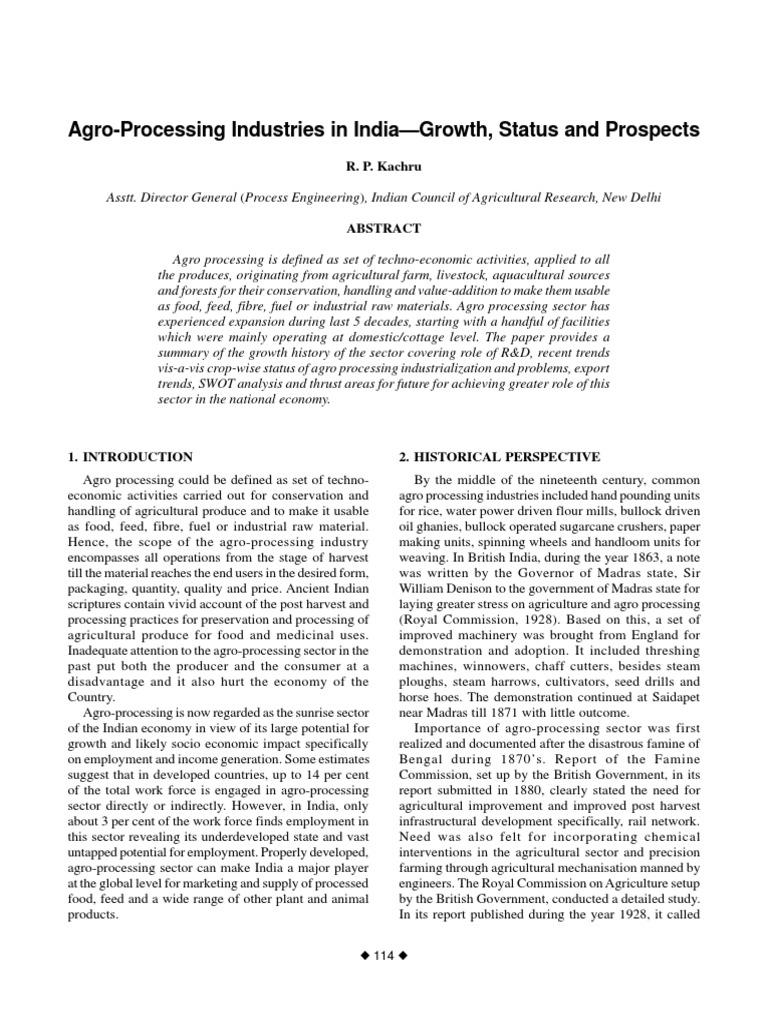 Agro-Processing Industries in India—Growth, Status and Prospects

R. P. Kachru

Asstt. Director General (Process Engineering), Indian Council of Agricultural Research, New Delhi

ABSTRACT

Agro processing is defined as set of techno-economic activities, applied to all the produces, originating from agricultural farm, livestock, aquacultural sources and forests for their conservation, handling and value-addition to make them usable as food, feed, fibre, fuel or industrial raw materials. Agro processing sector has experienced expansion during last 5 decades, starting with a handful of facilities which were mainly operating at domestic/cottage level. The paper provides a summary of the growth history of the sector covering role of R&D, recent trends vis-a-vis crop-wise status of agro processing industrialization and problems, export trends, SWOT analysis and thrust areas for future for achieving greater role of this sector in the national economy.

1. INTRODUCTION

Agro processing could be defined as set of techno-economic activities carried out for conservation and handling of agricultural produce and to make it usable as food, feed, fibre, fuel or industrial raw material. Hence, the scope of the agro-processing industry encompasses all operations from the stage of harvest till the material reaches the end users in the desired form, packaging, quantity, quality and price. Ancient Indian scriptures contain vivid account of the post harvest and processing practices for preservation and processing of agricultural produce for food and medicinal uses. Inadequate attention to the agro-processing sector in the past put both the producer and the consumer at a disadvantage and it also hurt the economy of the Country.

Agro-processing is now regarded as the sunrise sector of the Indian economy in view of its large potential for growth and likely socio economic impact specifically on employment and income generation. Some estimates suggest that in developed countries, up to 14 per cent of the total work force is engaged in agro-processing sector directly or indirectly. However, in India, only about 3 per cent of the work force finds employment in this sector revealing its underdeveloped state and vast untapped potential for employment. Properly developed, agro-processing sector can make India a major player at the global level for marketing and supply of processed food, feed and a wide range of other plant and animal products.

2. HISTORICAL PERSPECTIVE

By the middle of the nineteenth century, common agro processing industries included hand pounding units for rice, water power driven flour mills, bullock driven oil ghanies, bullock operated sugarcane crushers, paper making units, spinning wheels and handloom units for weaving. In British India, during the year 1863, a note was written by the Governor of Madras state, Sir William Denison to the government of Madras state for laying greater stress on agriculture and agro processing (Royal Commission, 1928). Based on this, a set of improved machinery was brought from England for demonstration and adoption. It included threshing machines, winnowers, chaff cutters, besides steam ploughs, steam harrows, cultivators, seed drills and horse hoes. The demonstration continued at Saidapet near Madras till 1871 with little outcome.

Importance of agro-processing sector was first realized and documented after the disastrous famine of Bengal during 1870's. Report of the Famine Commission, set up by the British Government, in its report submitted in 1880, clearly stated the need for agricultural improvement and improved post harvest infrastructural development specifically, rail network. Need was also felt for incorporating chemical interventions in the agricultural sector and precision farming through agricultural mechanisation manned by engineers. The Royal Commission on Agriculture setup by the British Government, conducted a detailed study. In its report published during the year 1928, it called

◆ 114 ◆